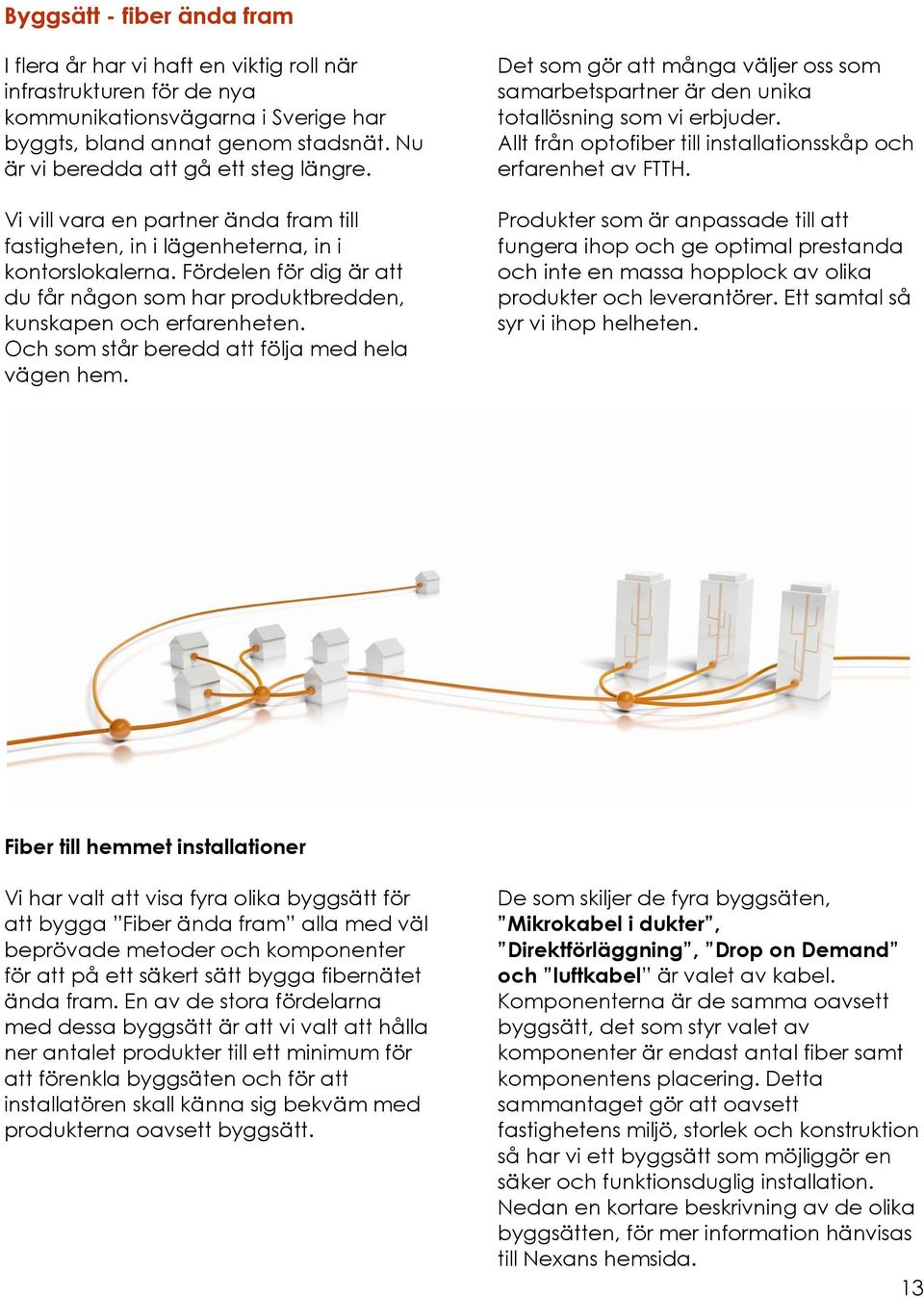 Byggsätt - fiber ända fram

I flera år har vi haft en viktig roll när infrastrukturen för de nya kommunikationsvägarna i Sverige har byggts, bland annat genom stadsnät. Nu är vi beredda att gå ett steg längre.

Vi vill vara en partner ända fram till fastigheten, in i lägenheterna, in i kontorslokalerna. Fördelen för dig är att du får någon som har produktbredden, kunskapen och erfarenheten. Och som står beredd att följa med hela vägen hem.

Det som gör att många väljer oss som samarbetspartner är den unika totallösning som vi erbjuder. Allt från optofiber till installationsskåp och erfarenhet av FTTH.

Produkter som är anpassade till att fungera ihop och ge optimal prestanda och inte en massa hopplock av olika produkter och leverantörer. Ett samtal så syr vi ihop helheten.

Fiber till hemmet installationer

Vi har valt att visa fyra olika byggsätt för att bygga ”Fiber ända fram” alla med väl beprövade metoder och komponenter för att på ett säkert sätt bygga fibernätet ända fram. En av de stora fördelarna med dessa byggsätt är att vi valt att hålla ner antalet produkter till ett minimum för att förenkla byggsäten och för att installatören skall känna sig bekväm med produkterna oavsett byggsätt.

De som skiljer de fyra byggsäten, ”Mikrokabel i dukter”, ”Direktförläggning”, ”Drop on Demand” och ”luftkabel” är valet av kabel. Komponenterna är de samma oavsett byggsätt, det som styr valet av komponenter är endast antal fiber samt komponentens placering. Detta sammantaget gör att oavsett fastighetens miljö, storlek och konstruktion så har vi ett byggsätt som möjliggör en säker och funktionsduglig installation. Nedan en kortare beskrivning av de olika byggsätten, för mer information hänvisas till Nexans hemsida.

13